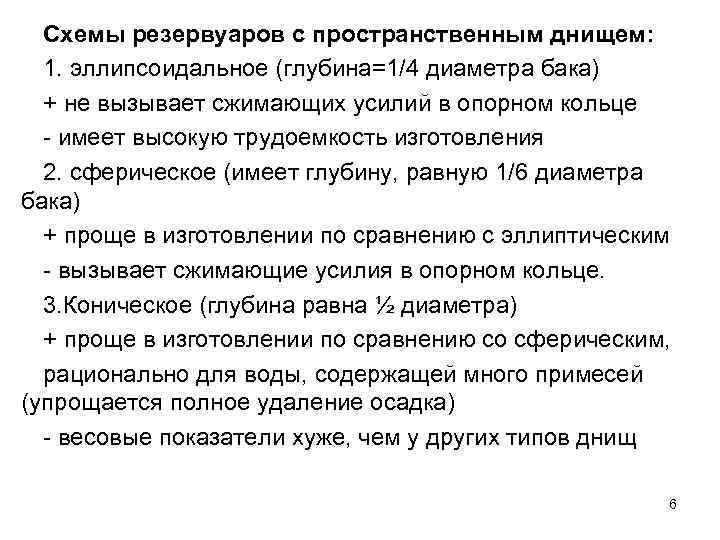 Схемы резервуаров с пространственным днищем:

1. эллипсоидальное (глубина=1/4 диаметра бака)

+ не вызывает сжимающих усилий в опорном кольце

- имеет высокую трудоемкость изготовления

2. сферическое (имеет глубину, равную 1/6 диаметра бака)

+ проще в изготовлении по сравнению с эллиптическим

- вызывает сжимающие усилия в опорном кольце.

3.Коническое (глубина равна ½ диаметра)

+ проще в изготовлении по сравнению со сферическим,

рационально для воды, содержащей много примесей (упрощается полное удаление осадка)

- весовые показатели хуже, чем у других типов днищ

6